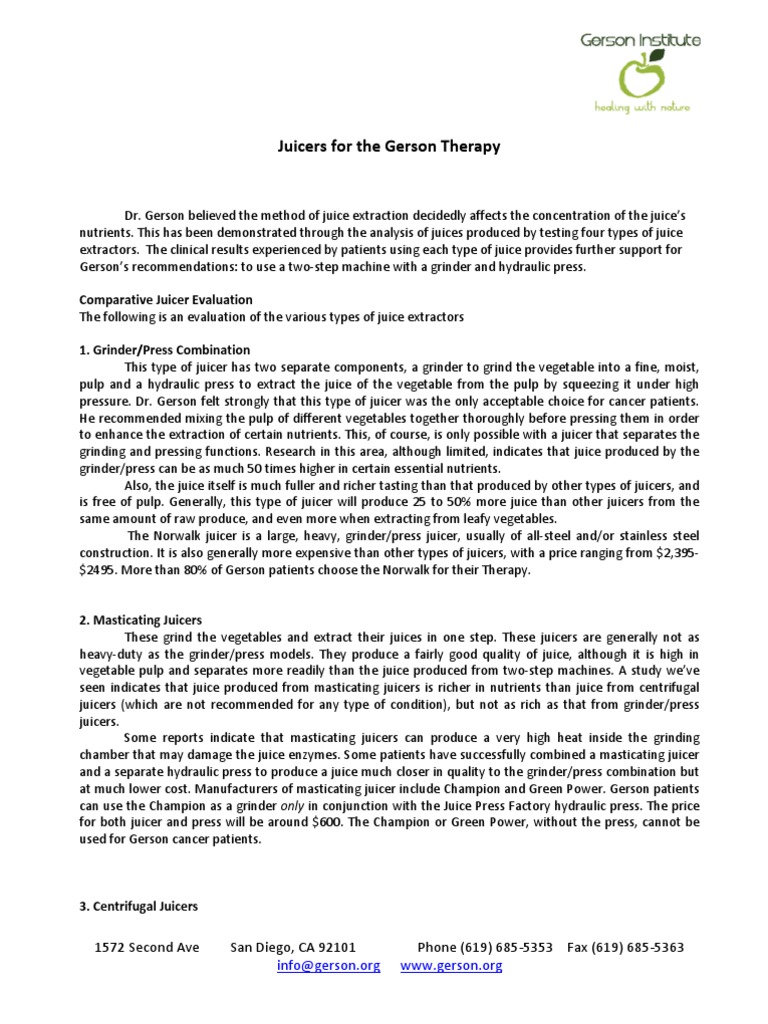 Gerson Institute
healing with nature

Juicers for the Gerson Therapy

Dr. Gerson believed the method of juice extraction decidedly affects the concentration of the juice's nutrients. This has been demonstrated through the analysis of juices produced by testing four types of juice extractors. The clinical results experienced by patients using each type of juice provides further support for Gerson's recommendations: to use a two-step machine with a grinder and hydraulic press.

Comparative Juicer Evaluation
The following is an evaluation of the various types of juice extractors

1. Grinder/Press Combination
This type of juicer has two separate components, a grinder to grind the vegetable into a fine, moist, pulp and a hydraulic press to extract the juice of the vegetable from the pulp by squeezing it under high pressure. Dr. Gerson felt strongly that this type of juicer was the only acceptable choice for cancer patients. He recommended mixing the pulp of different vegetables together thoroughly before pressing them in order to enhance the extraction of certain nutrients. This, of course, is only possible with a juicer that separates the grinding and pressing functions. Research in this area, although limited, indicates that juice produced by the grinder/press can be as much 50 times higher in certain essential nutrients.
Also, the juice itself is much fuller and richer tasting than that produced by other types of juicers, and is free of pulp. Generally, this type of juicer will produce 25 to 50% more juice than other juicers from the same amount of raw produce, and even more when extracting from leafy vegetables.
The Norwalk juicer is a large, heavy, grinder/press juicer, usually of all-steel and/or stainless steel construction. It is also generally more expensive than other types of juicers, with a price ranging from $2,395-$2495. More than 80% of Gerson patients choose the Norwalk for their Therapy.

2. Masticating Juicers
These grind the vegetables and extract their juices in one step. These juicers are generally not as heavy-duty as the grinder/press models. They produce a fairly good quality of juice, although it is high in vegetable pulp and separates more readily than the juice produced from two-step machines. A study we've seen indicates that juice produced from masticating juicers is richer in nutrients than juice from centrifugal juicers (which are not recommended for any type of condition), but not as rich as that from grinder/press juicers.
Some reports indicate that masticating juicers can produce a very high heat inside the grinding chamber that may damage the juice enzymes. Some patients have successfully combined a masticating juicer and a separate hydraulic press to produce a juice much closer in quality to the grinder/press combination but at much lower cost. Manufacturers of masticating juicer include Champion and Green Power. Gerson patients can use the Champion as a grinder only in conjunction with the Juice Press Factory hydraulic press. The price for both juicer and press will be around $600. The Champion or Green Power, without the press, cannot be used for Gerson cancer patients.

3. Centrifugal Juicers

1572 Second Ave San Diego, CA 92101 Phone (619) 685-5353 Fax (619) 685-5363
info@gerson.org www.gerson.org